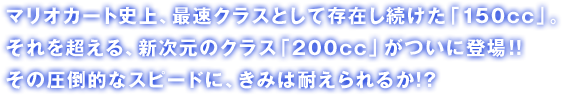 マリオカート史上、最速クラスとして存在し続けた「150cc」。
それを超える、新次元のクラス「200cc」がついに登場!!
その圧倒的なスピードに、きみは耐えられるか!?